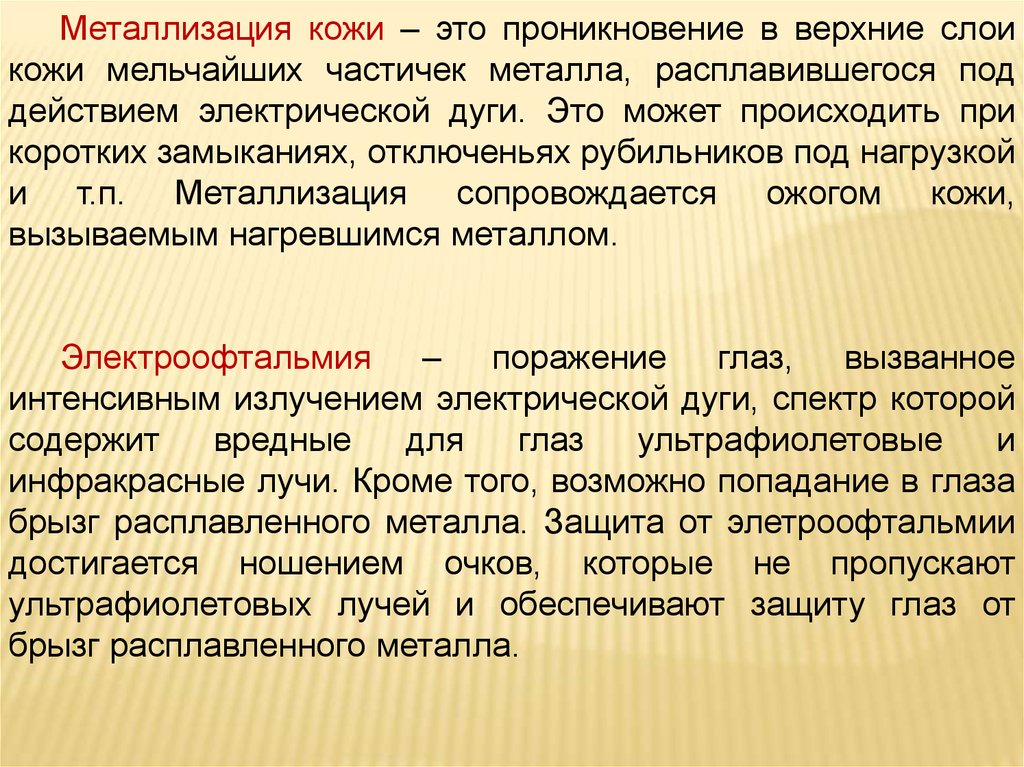 Металлизация кожи – это проникновение в верхние слои кожи мельчайших частичек металла, расплавившегося под действием электрической дуги. Это может происходить при коротких замыканиях, отключеньях рубильников под нагрузкой и т.п. Металлизация сопровождается ожогом кожи, вызываемым нагревшимся металлом.

Электроофтальмия – поражение глаз, вызванное интенсивным излучением электрической дуги, спектр которой содержит вредные для глаз ультрафиолетовые и инфракрасные лучи. Кроме того, возможно попадание в глаза брызг расплавленного металла. Защита от элетроофтальмии достигается ношением очков, которые не пропускают ультрафиолетовых лучей и обеспечивают защиту глаз от брызг расплавленного металла.